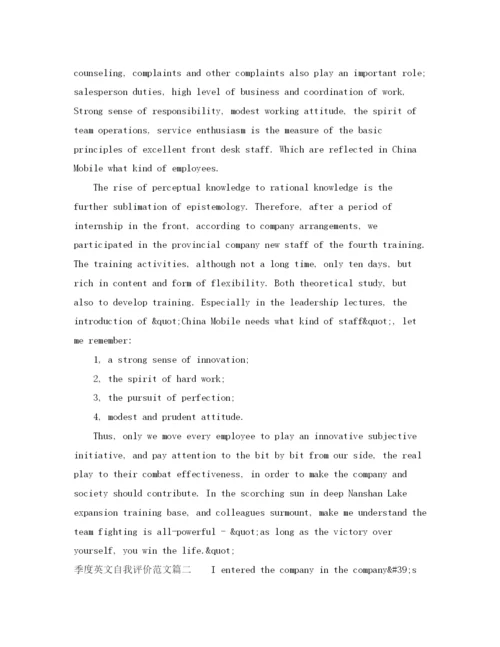 counseling, complaints and other complaints also play an important role; salesperson duties, high level of business and coordination of work. Strong sense of responsibility, modest working attitude, the spirit of team operations, service enthusiasm is the measure of the basic principles of excellent front desk staff. Which are reflected in China Mobile what kind of employees.

The rise of perceptual knowledge to rational knowledge is the further sublimation of epistemology. Therefore, after a period of internship in the front, according to company arrangements, we participated in the provincial company new staff of the fourth training. The training activities, although not a long time, only ten days, but rich in content and form of flexibility. Both theoretical study, but also to develop training. Especially in the leadership lectures, the introduction of &quot;China Mobile needs what kind of staff&quot;, let me remember:

1, a strong sense of innovation;

2, the spirit of hard work;

3, the pursuit of perfection;

4, modest and prudent attitude.

Thus, only we move every employee to play an innovative subjective initiative, and pay attention to the bit by bit from our side, the real play to their combat effectiveness, in order to make the company and society should contribute. In the scorching sun in deep Nanshan Lake expansion training base, and colleagues surmount, make me understand the team fighting is all-powerful - &quot;as long as the victory over yourself, you win the life.&quot;

季度英文自我评价范文篇二 I entered the company in the company&#39;s